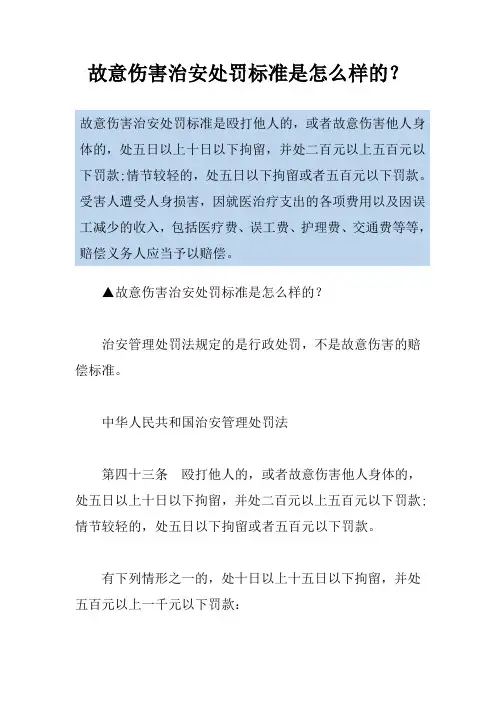 故意伤害治安处罚标准是怎么样的？

故意伤害治安处罚标准是殴打他人的，或者故意伤害他人身体的，处五日以上十日以下拘留，并处二百元以上五百元以下罚款；情节较轻的，处五日以下拘留或者五百元以下罚款。受害人遭受人身损害，因就医治疗支出的各项费用以及因误工减少的收入，包括医疗费、误工费、护理费、交通费等等，赔偿义务人应当予以赔偿。

▲故意伤害治安处罚标准是怎么样的？

治安管理处罚法规定的是行政处罚，不是故意伤害的赔偿标准。

中华人民共和国治安管理处罚法

第四十三条　殴打他人的，或者故意伤害他人身体的，处五日以上十日以下拘留，并处二百元以上五百元以下罚款；情节较轻的，处五日以下拘留或者五百元以下罚款。

有下列情形之一的，处十日以上十五日以下拘留，并处五百元以上一千元以下罚款：